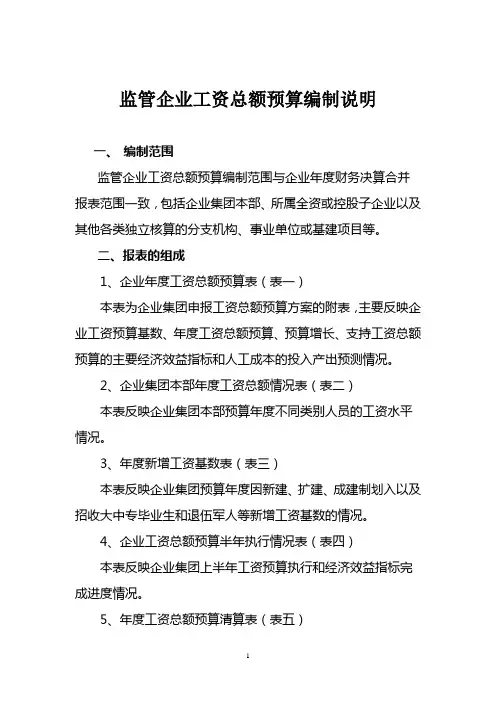 监管企业工资总额预算编制说明

一、 编制范围

监管企业工资总额预算编制范围与企业年度财务决算合并报表范围一致，包括企业集团本部、所属全资或控股子企业以及其他各类独立核算的分支机构、事业单位或基建项目等。

二、报表的组成

1、企业年度工资总额预算表（表一）

本表为企业集团申报工资总额预算方案的附表，主要反映企业工资预算基数、年度工资总额预算、预算增长、支持工资总额预算的主要经济效益指标和人工成本的投入产出预测情况。

2、企业集团本部年度工资总额情况表（表二）

本表反映企业集团本部预算年度不同类别人员的工资水平情况。

3、年度新增工资基数表（表三）

本表反映企业集团预算年度因新建、扩建、成建制划入以及招收大中专毕业生和退伍军人等新增工资基数的情况。

4、企业工资总额预算半年执行情况表（表四）

本表反映企业集团上半年工资预算执行和经济效益指标完成进度情况。

5、年度工资总额预算清算表（表五）

1